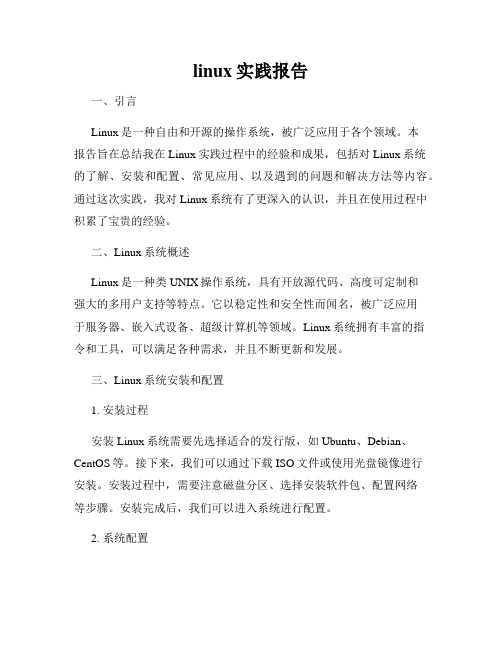 linux 实践报告

一、引言

Linux 是一种自由和开源的操作系统，被广泛应用于各个领域。本报告旨在总结我在 Linux 实践过程中的经验和成果，包括对 Linux 系统的了解、安装和配置、常见应用、以及遇到的问题和解决方法等内容。通过这次实践，我对 Linux 系统有了更深入的认识，并且在使用过程中积累了宝贵的经验。

二、Linux 系统概述

Linux 是一种类 UNIX 操作系统，具有开放源代码、高度可定制和强大的多用户支持等特点。它以稳定性和安全性而闻名，被广泛应用于服务器、嵌入式设备、超级计算机等领域。Linux 系统拥有丰富的指令和工具，可以满足各种需求，并且不断更新和发展。

三、Linux 系统安装和配置

1. 安装过程

安装 Linux 系统需要先选择适合的发行版，如 Ubuntu、Debian、CentOS 等。接下来，我们可以通过下载 ISO 文件或使用光盘镜像进行安装。安装过程中，需要注意磁盘分区、选择安装软件包、配置网络等步骤。安装完成后，我们可以进入系统进行配置。

2. 系统配置